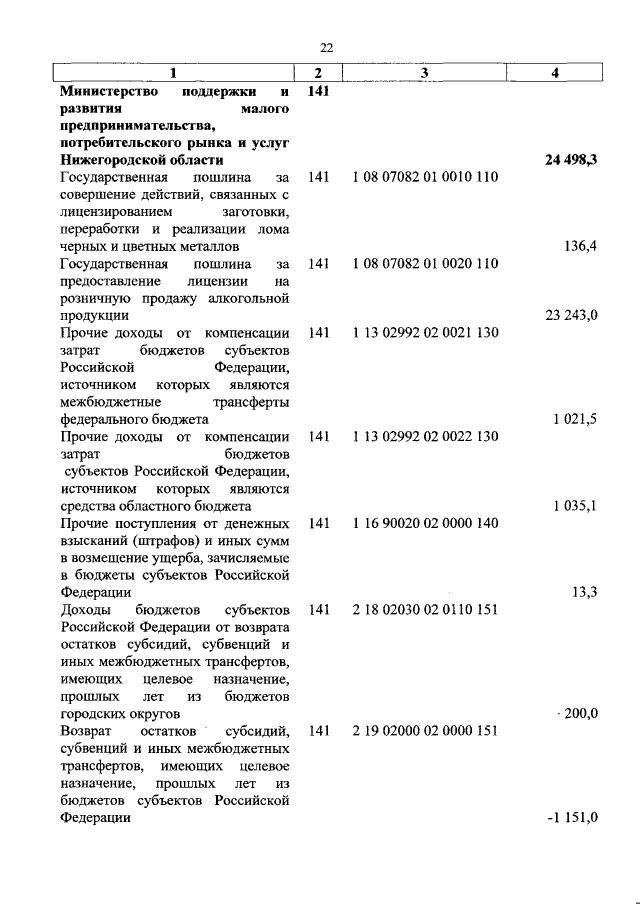 22

| 1 | 2 | 3 | 4 |
|---|---|---|---|
| **Министерство поддержки и развития малого предпринимательства, потребительского рынка и услуг Нижегородской области** | **141** | | **24 498,3** |
| Государственная пошлина за совершение действий, связанных с лицензированием заготовки, переработки и реализации лома черных и цветных металлов | 141 | 1 08 07082 01 0010 110 | 136,4 |
| Государственная пошлина за предоставление лицензии на розничную продажу алкогольной продукции | 141 | 1 08 07082 01 0020 110 | 23 243,0 |
| Прочие доходы от компенсации затрат бюджетов субъектов Российской Федерации, источником которых являются межбюджетные трансферты федерального бюджета | 141 | 1 13 02992 02 0021 130 | 1 021,5 |
| Прочие доходы от компенсации затрат бюджетов субъектов Российской Федерации, источником которых являются средства областного бюджета | 141 | 1 13 02992 02 0022 130 | 1 035,1 |
| Прочие поступления от денежных взысканий (штрафов) и иных сумм в возмещение ущерба, зачисляемые в бюджеты субъектов Российской Федерации | 141 | 1 16 90020 02 0000 140 | 13,3 |
| Доходы бюджетов субъектов Российской Федерации от возврата остатков субсидий, субвенций и иных межбюджетных трансфертов, имеющих целевое назначение, прошлых лет из бюджетов городских округов | 141 | 2 18 02030 02 0110 151 | 200,0 |
| Возврат остатков субсидий, субвенций и иных межбюджетных трансфертов, имеющих целевое назначение, прошлых лет из бюджетов субъектов Российской Федерации | 141 | 2 19 02000 02 0000 151 | -1 151,0 |